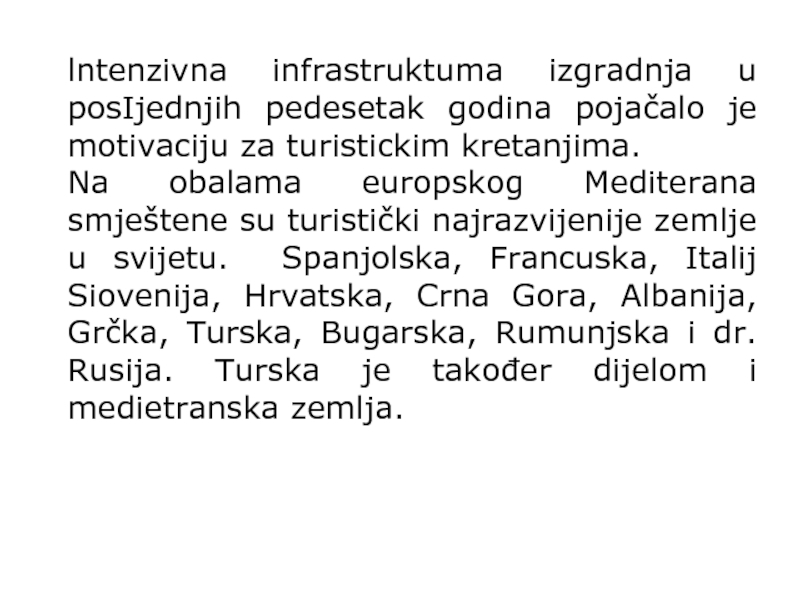 Intenzivna infrastruktuma izgradnja u posIjednjih pedesetak godina pojačalo je motivaciju za turistickim kretanjima.
Na obalama europskog Mediterana smještene su turistički najrazvijenije zemlje u svijetu. Spanjolska, Francuska, Italij Siovenija, Hrvatska, Crna Gora, Albanija, Grčka, Turska, Bugarska, Rumunjska i dr. Rusija. Turska je također dijelom i medietranska zemlja.